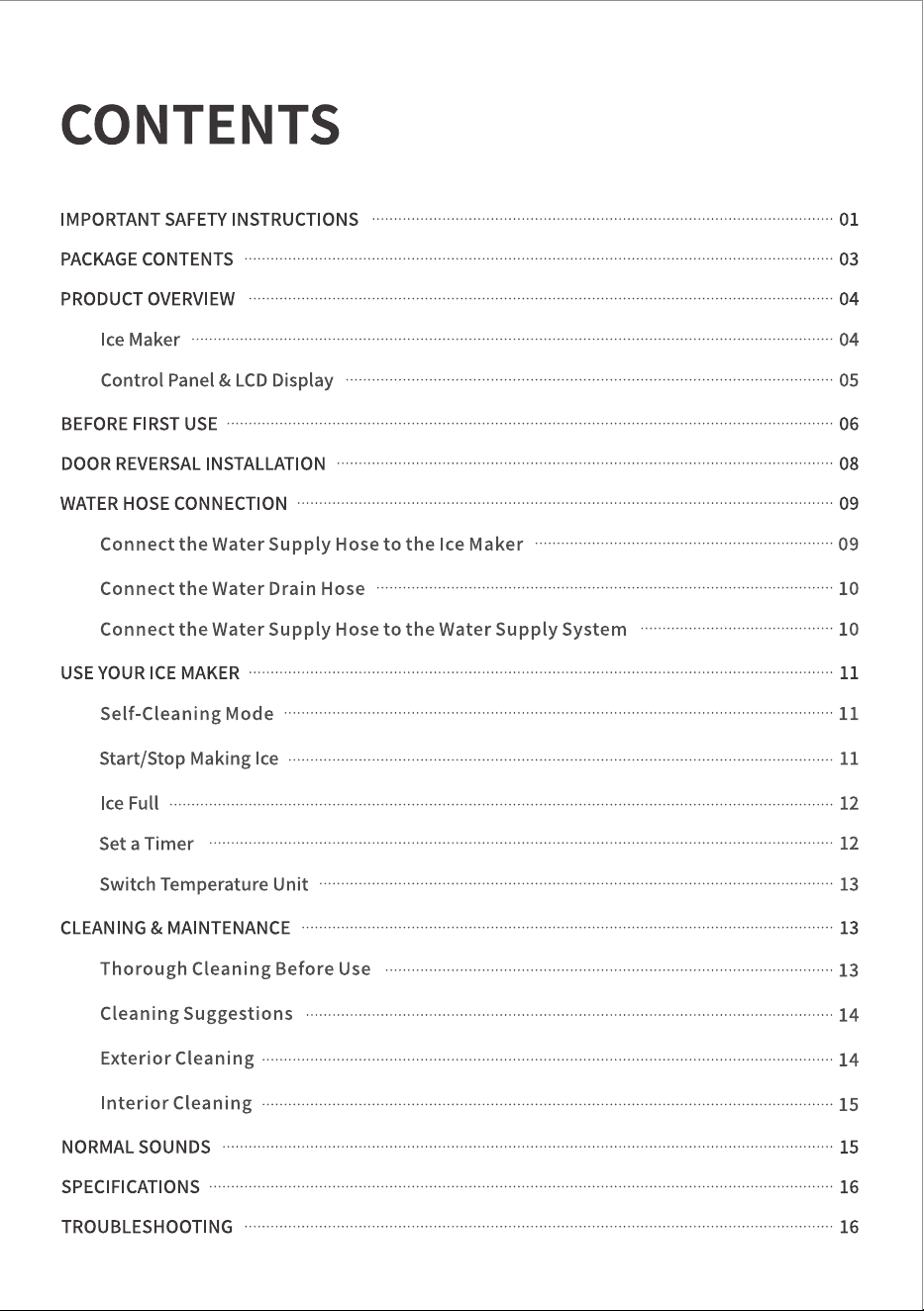 CONTENTS

IMPORTANT SAFETY INSTRUCTIONS 01
PACKAGE CONTENTS 03
PRODUCT OVERVIEW 04
Ice Maker 04
Control Panel & LCD Display 05
BEFORE FIRST USE 06
DOOR REVERSAL INSTALLATION 08
WATER HOSE CONNECTION 09
Connect the Water Supply Hose to the Ice Maker 09
Connect the Water Drain Hose 10
Connect the Water Supply Hose to the Water Supply System 10
USE YOUR ICE MAKER 11
Self-Cleaning Mode 11
Start/Stop Making Ice 11
Ice Full 12
Set a Timer 12
Switch Temperature Unit 13
CLEANING & MAINTENANCE 13
Thorough Cleaning Before Use 13
Cleaning Suggestions 14
Exterior Cleaning 14
Interior Cleaning 15
NORMAL SOUNDS 15
SPECIFICATIONS 16
TROUBLESHOOTING 16